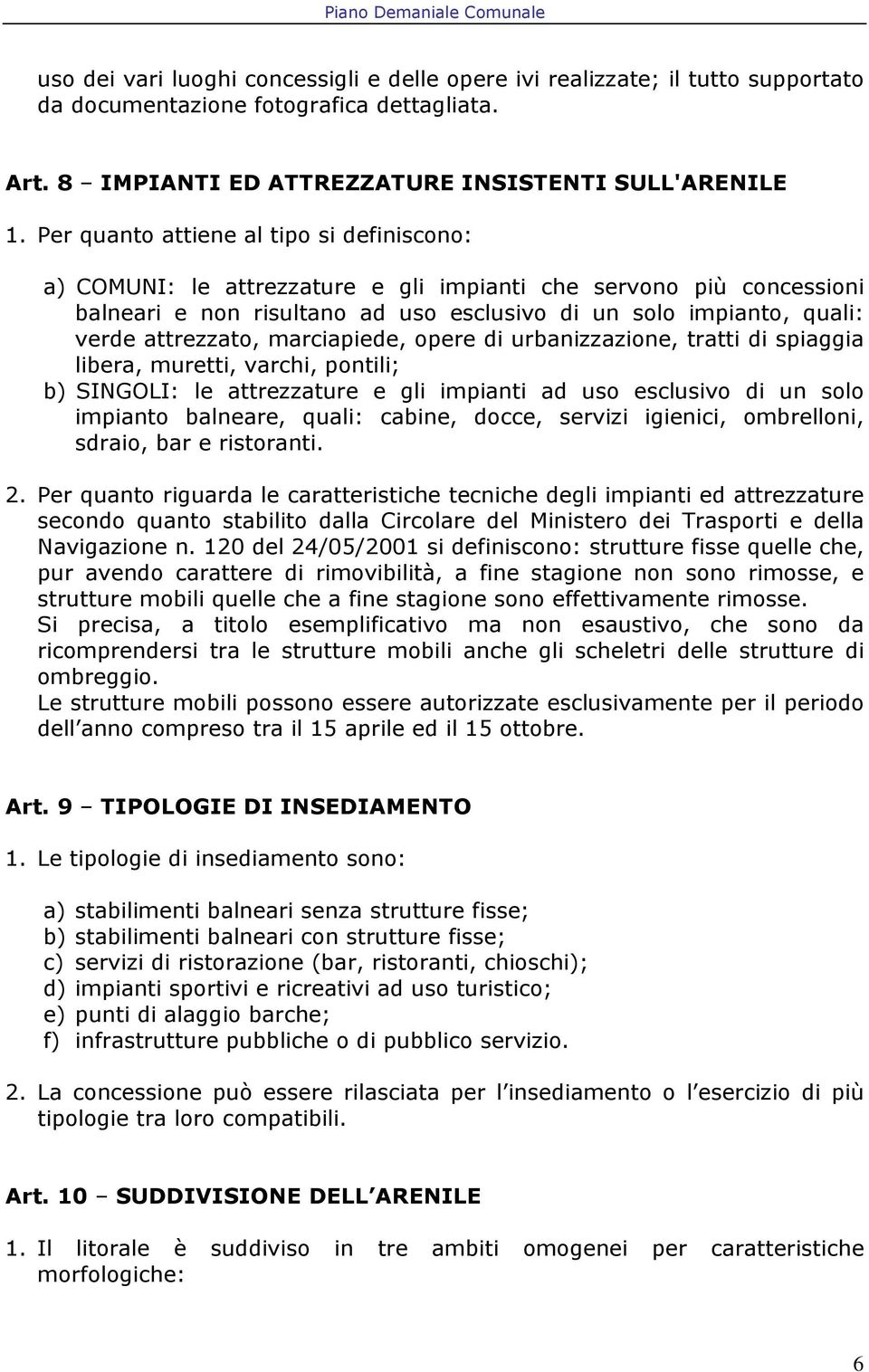 Piano Demaniale Comunale

uso dei vari luoghi concessigli e delle opere ivi realizzate; il tutto supportato da documentazione fotografica dettagliata.

Art. 8 – IMPIANTI ED ATTREZZATURE INSISTENTI SULL'ARENILE

1. Per quanto attiene al tipo si definiscono:

a) COMUNI: le attrezzature e gli impianti che servono più concessioni balneari e non risultano ad uso esclusivo di un solo impianto, quali: verde attrezzato, marciapiede, opere di urbanizzazione, tratti di spiaggia libera, muretti, varchi, pontili;
b) SINGOLI: le attrezzature e gli impianti ad uso esclusivo di un solo impianto balneare, quali: cabine, docce, servizi igienici, ombrelloni, sdraio, bar e ristoranti.

2. Per quanto riguarda le caratteristiche tecniche degli impianti ed attrezzature secondo quanto stabilito dalla Circolare del Ministero dei Trasporti e della Navigazione n. 120 del 24/05/2001 si definiscono: strutture fisse quelle che, pur avendo carattere di rimovibilità, a fine stagione non sono rimosse, e strutture mobili quelle che a fine stagione sono effettivamente rimosse.
Si precisa, a titolo esemplificativo ma non esaustivo, che sono da ricomprendersi tra le strutture mobili anche gli scheletri delle strutture di ombreggio.
Le strutture mobili possono essere autorizzate esclusivamente per il periodo dell anno compreso tra il 15 aprile ed il 15 ottobre.

Art. 9 – TIPOLOGIE DI INSEDIAMENTO

1. Le tipologie di insediamento sono:

a) stabilimenti balneari senza strutture fisse;
b) stabilimenti balneari con strutture fisse;
c) servizi di ristorazione (bar, ristoranti, chioschi);
d) impianti sportivi e ricreativi ad uso turistico;
e) punti di alaggio barche;
f) infrastrutture pubbliche o di pubblico servizio.

2. La concessione può essere rilasciata per l insediamento o l esercizio di più tipologie tra loro compatibili.

Art. 10 – SUDDIVISIONE DELL ARENILE

1. Il litorale è suddiviso in tre ambiti omogenei per caratteristiche morfologiche:

6